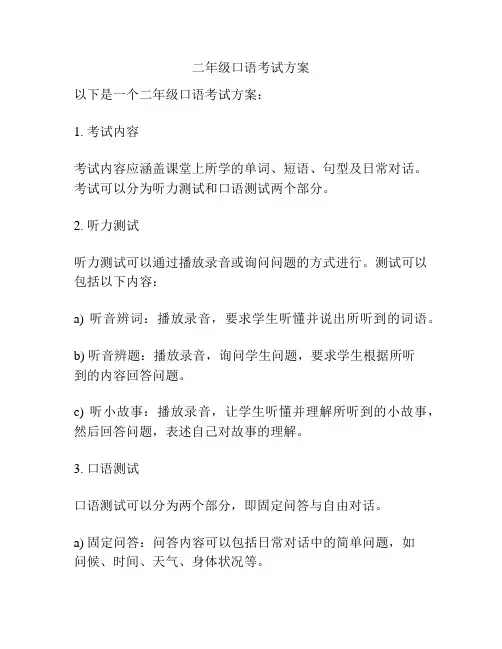 二年级口语考试方案

以下是一个二年级口语考试方案：

1. 考试内容

考试内容应涵盖课堂上所学的单词、短语、句型及日常对话。考试可以分为听力测试和口语测试两个部分。

2. 听力测试

听力测试可以通过播放录音或询问问题的方式进行。测试可以包括以下内容：

a) 听音辨词：播放录音，要求学生听懂并说出所听到的词语。

b) 听音辨题：播放录音，询问学生问题，要求学生根据所听到的内容回答问题。

c) 听小故事：播放录音，让学生听懂并理解所听到的小故事，然后回答问题，表述自己对故事的理解。

3. 口语测试

口语测试可以分为两个部分，即固定问答与自由对话。

a) 固定问答：问答内容可以包括日常对话中的简单问题，如问候、时间、天气、身体状况等。